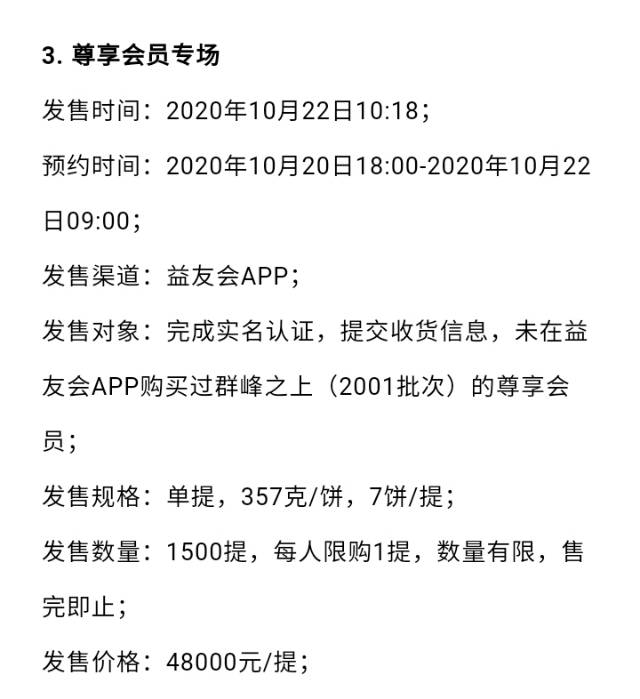 3. 尊享会员专场

发售时间：2020年10月22日10:18；

预约时间：2020年10月20日18:00-2020年10月22日09:00；

发售渠道：益友会APP；

发售对象：完成实名认证，提交收货信息，未在益友会APP购买过群峰之上（2001批次）的尊享会员；

发售规格：单提，357克/饼，7饼/提；

发售数量：1500提，每人限购1提，数量有限，售完即止；

发售价格：48000元/提；